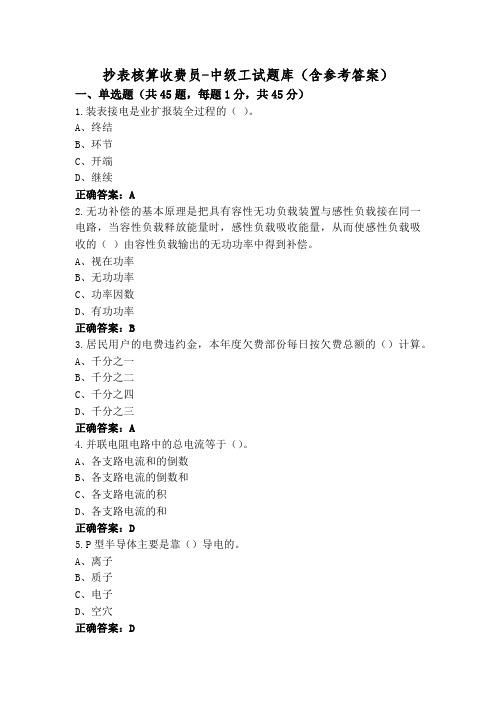 抄表核算收费员-中级工试题库（含参考答案）

一、单选题（共45题，每题1分，共45分）

1.装表接电是业扩报装全过程的（ ）。

A、终结

B、环节

C、开端

D、继续

正确答案：A

2.无功补偿的基本原理是把具有容性无功负载装置与感性负载接在同一电路，当容性负载释放能量时，感性负载吸收能量，从而使感性负载吸收的（ ）由容性负载输出的无功功率中得到补偿。

A、视在功率

B、无功功率

C、功率因数

D、有功功率

正确答案：B

3.居民用户的电费违约金，本年度欠费部份每日按欠费总额的（）计算。

A、千分之一

B、千分之二

C、千分之四

D、千分之三

正确答案：A

4.并联电阻电路中的总电流等于（）。

A、各支路电流和的倒数

B、各支路电流的倒数和

C、各支路电流的积

D、各支路电流的和

正确答案：D

5.P型半导体主要是靠（）导电的。

A、离子

B、质子

C、电子

D、空穴

正确答案：D